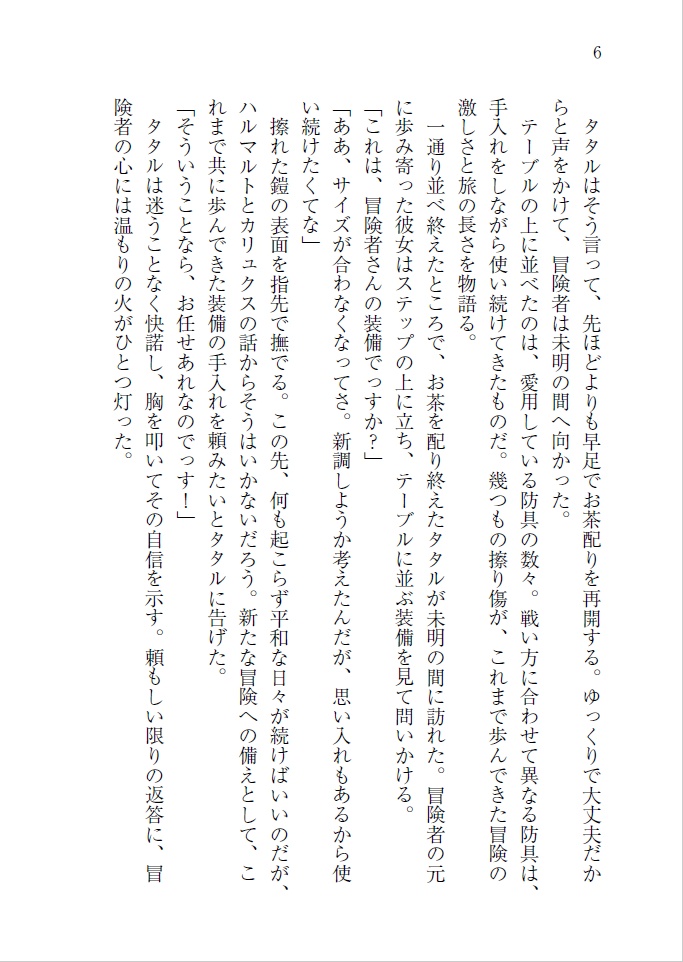 6

タタルはそう言って、先ほどよりも早足でお茶配りを再開する。ゆっくりで大丈夫だからと声をかけて、冒険者は未明の間へ向かった。

テーブルの上に並べたのは、愛用している防具の数々。戦い方に合わせて異なる防具は、手入れをしながら使い続けてきたものだ。幾つもの擦り傷が、これまで歩んできた冒険の激しさと旅の長さを物語る。

一通り並べ終えたところで、お茶を配り終えたタタルが未明の間に訪れた。冒険者の元に歩み寄った彼女はステップの上に立ち、テーブルに並ぶ装備を見て問いかける。

「これは、冒険者さんの装備でっすか？」

「ああ、サイズが合わなくなってさ。新調しようか考えたんだが、思い入れもあるから使い続けたくてな」

擦れた鎧の表面を指先で撫でる。この先、何も起こらず平和な日々が続けばいいのだが、ハルマルトとカリュクスの話からそうはいかないだろう。新たな冒険への備えとして、これまで共に歩んできた装備の手入れを頼みたいとタタルに告げた。

「そういうことなら、お任せあれなのでっす！」

タタルは迷うことなく快諾し、胸を叩いてその自信を示す。頼もしい限りの返答に、冒険者の心には温もりの火がひとつ灯った。